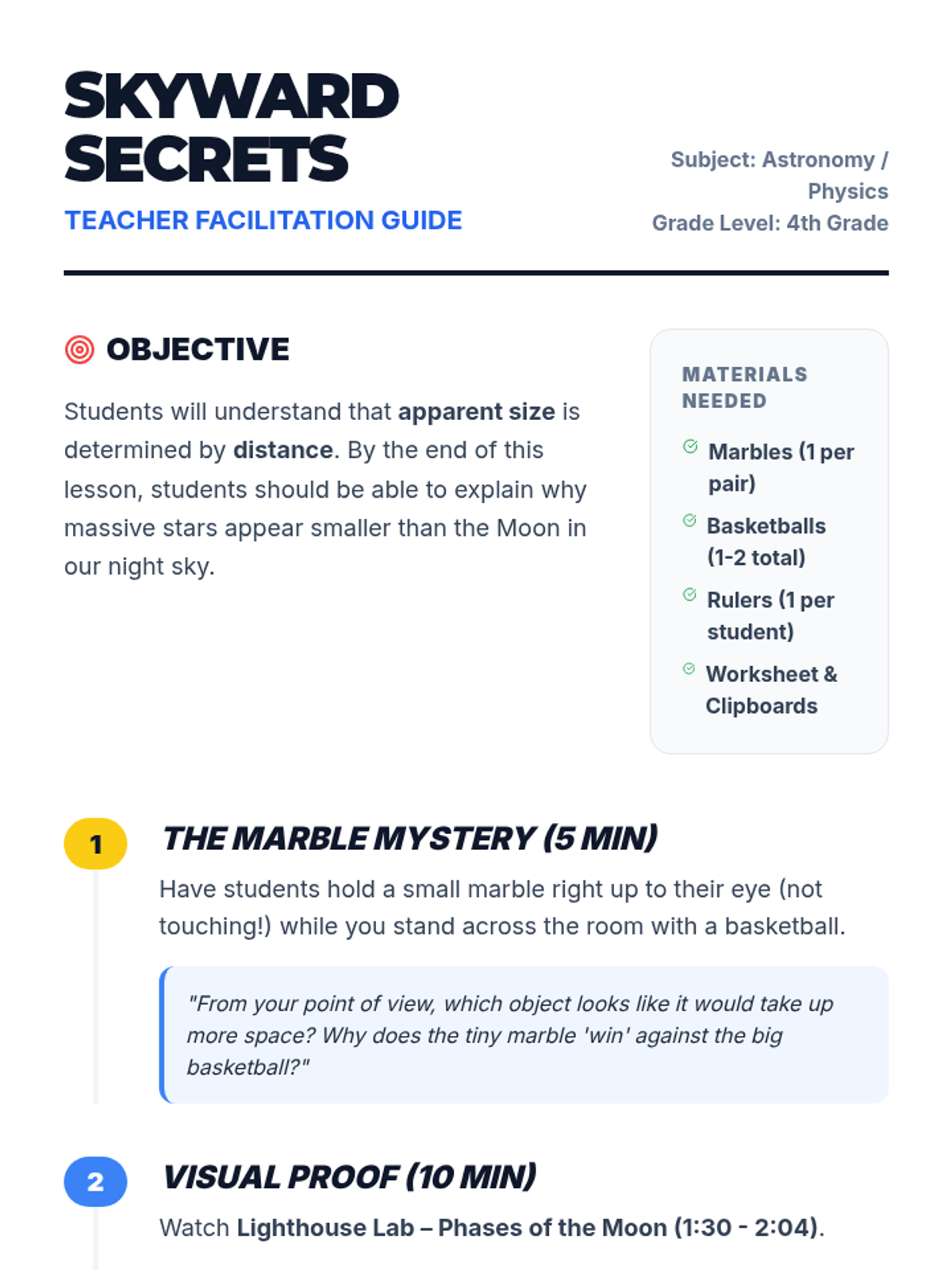 SKYWARD SECRETS

TEACHER FACILITATION GUIDE

Subject: Astronomy / Physics
Grade Level: 4th Grade

OBJECTIVE

Students will understand that apparent size is determined by distance. By the end of this lesson, students should be able to explain why massive stars appear smaller than the Moon in our night sky.

MATERIALS NEEDED

Marbles (1 per pair)
Basketballs (1-2 total)
Rulers (1 per student)
Worksheet & Clipboards

1

THE MARBLE MYSTERY (5 MIN)

Have students hold a small marble right up to their eye (not touching!) while you stand across the room with a basketball.

"From your point of view, which object looks like it would take up more space? Why does the tiny marble 'win' against the big basketball?"

2

VISUAL PROOF (10 MIN)

Watch Lighthouse Lab – Phases of the Moon (1:30 - 2:04).